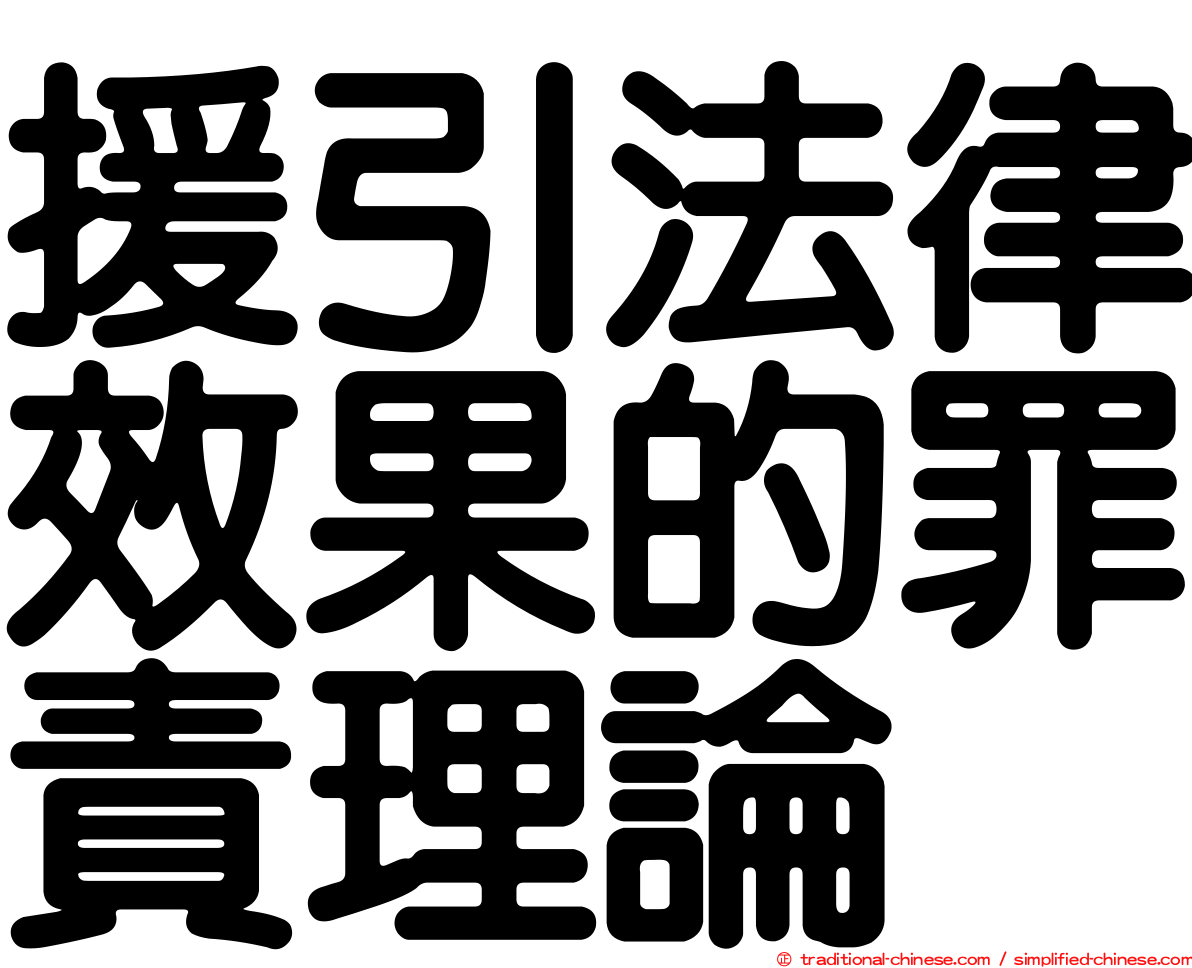 援引法律效果的罪責理論

㊣ traditional-chinese.com / simplified-chinese.com